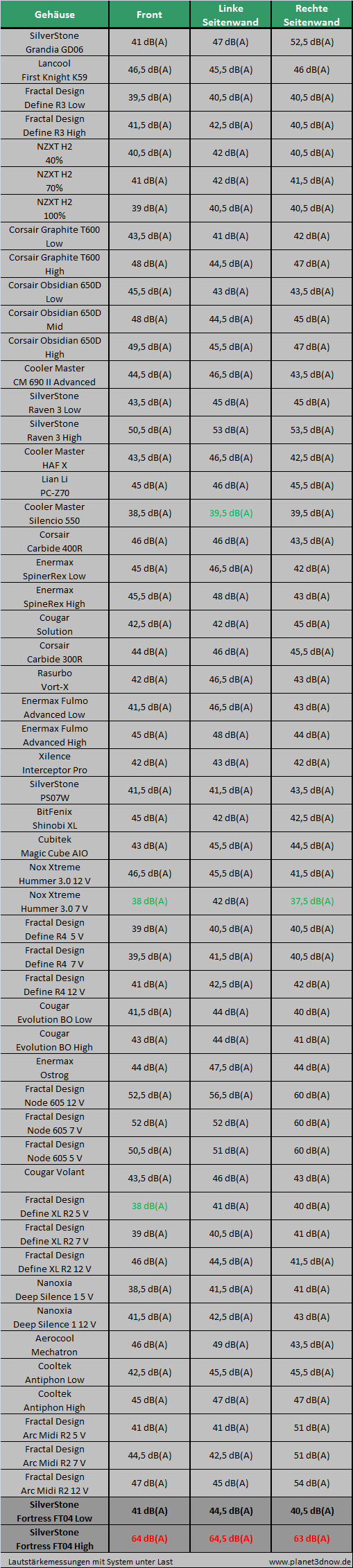 | Gehäuse | Front | Linke Seitenwand | Rechte Seitenwand |
|---|---|---|---|
| SilverStone Grandia GD06 | 41 dB(A) | 47 dB(A) | 52,5 dB(A) |
| Lancool First Knight K59 | 46,5 dB(A) | 45,5 dB(A) | 46 dB(A) |
| Fractal Design Define R3 Low | 39,5 dB(A) | 40,5 dB(A) | 40,5 dB(A) |
| Fractal Design Define R3 High | 41,5 dB(A) | 42,5 dB(A) | 40,5 dB(A) |
| NZXT H2 40% | 40,5 dB(A) | 42 dB(A) | 40,5 dB(A) |
| NZXT H2 70% | 41 dB(A) | 42 dB(A) | 41,5 dB(A) |
| NZXT H2 100% | 39 dB(A) | 40,5 dB(A) | 40,5 dB(A) |
| Corsair Graphite T600 Low | 43,5 dB(A) | 41 dB(A) | 42 dB(A) |
| Corsair Graphite T600 High | 48 dB(A) | 44,5 dB(A) | 47 dB(A) |
| Corsair Obsidian 650D Low | 45,5 dB(A) | 43 dB(A) | 43,5 dB(A) |
| Corsair Obsidian 650D Mid | 48 dB(A) | 44,5 dB(A) | 45 dB(A) |
| Corsair Obsidian 650D High | 49,5 dB(A) | 45,5 dB(A) | 47 dB(A) |
| Cooler Master CM 690 II Advanced | 44,5 dB(A) | 46,5 dB(A) | 43,5 dB(A) |
| SilverStone Raven 3 Low | 43,5 dB(A) | 45 dB(A) | 45 dB(A) |
| SilverStone Raven 3 High | 50,5 dB(A) | 53 dB(A) | 53,5 dB(A) |
| Cooler Master HAF X | 43,5 dB(A) | 46,5 dB(A) | 42,5 dB(A) |
| Lian Li PC-Z70 | 45 dB(A) | 46 dB(A) | 45,5 dB(A) |
| Cooler Master Silencio 550 | 38,5 dB(A) | 39,5 dB(A) | 39,5 dB(A) |
| Corsair Carbide 400R | 46 dB(A) | 46 dB(A) | 43,5 dB(A) |
| Enermax SpinerRex Low | 45 dB(A) | 46,5 dB(A) | 42 dB(A) |
| Enermax SpineRex High | 45,5 dB(A) | 48 dB(A) | 43 dB(A) |
| Cougar Solution | 42,5 dB(A) | 42 dB(A) | 45 dB(A) |
| Corsair Carbide 300R | 44 dB(A) | 46 dB(A) | 45,5 dB(A) |
| Rasurbo Vort-X | 42 dB(A) | 46,5 dB(A) | 43 dB(A) |
| Enermax Fulmo Advanced Low | 41,5 dB(A) | 46,5 dB(A) | 43 dB(A) |
| Enermax Fulmo Advanced High | 45 dB(A) | 48 dB(A) | 44 dB(A) |
| Xilence Interceptor Pro | 42 dB(A) | 43 dB(A) | 42 dB(A) |
| SilverStone PS07W | 41,5 dB(A) | 41,5 dB(A) | 43,5 dB(A) |
| BitFenix Shinobi XL | 45 dB(A) | 42 dB(A) | 42,5 dB(A) |
| Cubitek Magic Cube AIO | 43 dB(A) | 45,5 dB(A) | 44,5 dB(A) |
| Nox Xtreme Hummer 3.0 12 V | 46,5 dB(A) | 45,5 dB(A) | 41,5 dB(A) |
| Nox Xtreme Hummer 3.0 7 V | 38 dB(A) | 42 dB(A) | 37,5 dB(A) |
| Fractal Design Define R4 5 V | 39 dB(A) | 40,5 dB(A) | 40,5 dB(A) |
| Fractal Design Define R4 7 V | 39,5 dB(A) | 41,5 dB(A) | 40,5 dB(A) |
| Fractal Design Define R4 12 V | 41 dB(A) | 42,5 dB(A) | 42 dB(A) |
| Cougar Evolution BO Low | 41,5 dB(A) | 44 dB(A) | 40 dB(A) |
| Cougar Evolution BO High | 43 dB(A) | 44 dB(A) | 41 dB(A) |
| Enermax Ostrog | 44 dB(A) | 47,5 dB(A) | 44 dB(A) |
| Fractal Design Node 605 12 V | 52,5 dB(A) | 56,5 dB(A) | 60 dB(A) |
| Fractal Design Node 605 7 V | 52 dB(A) | 52 dB(A) | 60 dB(A) |
| Fractal Design Node 605 5 V | 50,5 dB(A) | 51 dB(A) | 60 dB(A) |
| Cougar Volant | 43,5 dB(A) | 46 dB(A) | 43 dB(A) |
| Fractal Design Define XL R2 5 V | 38 dB(A) | 41 dB(A) | 40 dB(A) |
| Fractal Design Define XL R2 7 V | 39 dB(A) | 40,5 dB(A) | 41 dB(A) |
| Fractal Design Define XL R2 12 V | 46 dB(A) | 44,5 dB(A) | 41,5 dB(A) |
| Nanoxia Deep Silence 1 5 V | 38,5 dB(A) | 41,5 dB(A) | 41 dB(A) |
| Nanoxia Deep Silence 1 12 V | 41,5 dB(A) | 42,5 dB(A) | 43 dB(A) |
| Aerocool Mechatron | 46 dB(A) | 49 dB(A) | 43,5 dB(A) |
| Cooltek Antiphon Low | 42,5 dB(A) | 45,5 dB(A) | 45,5 dB(A) |
| Cooltek Antiphon High | 45 dB(A) | 47 dB(A) | 47 dB(A) |
| Fractal Design Arc Midi R2 5 V | 41 dB(A) | 41 dB(A) | 51 dB(A) |
| Fractal Design Arc Midi R2 7 V | 44,5 dB(A) | 42,5 dB(A) | 51 dB(A) |
| Fractal Design Arc Midi R2 12 V | 47 dB(A) | 45 dB(A) | 54 dB(A) |
| SilverStone Fortress FT04 Low | 41 dB(A) | 44,5 dB(A) | 40,5 dB(A) |
| SilverStone Fortress FT04 High | 64 dB(A) | 64,5 dB(A) | 63 dB(A) |

Lautstärkemessungen mit System unter Last www.planet3dnow.de